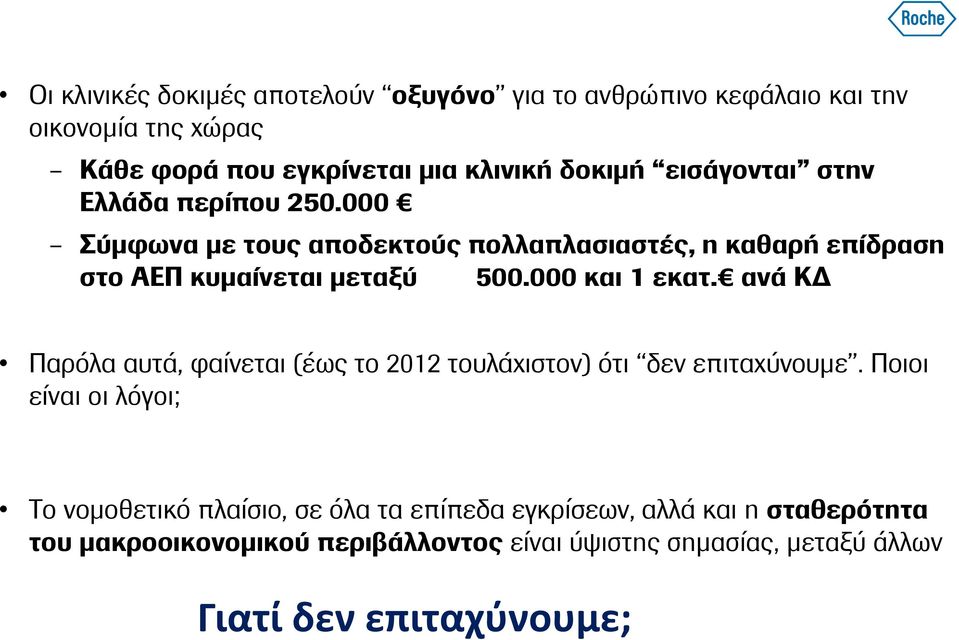 Roche

• Οι κλινικές δοκιμές αποτελούν "οξυγόνο" για το ανθρώπινο κεφάλαιο και την οικονομία της χώρας

– Κάθε φορά που εγκρίνεται μια κλινική δοκιμή "εισάγονται" στην Ελλάδα περίπου 250.000 €

– Σύμφωνα με τους αποδεκτούς πολλαπλασιαστές, η καθαρή επίδραση στο ΑΕΠ κυμαίνεται μεταξύ 500.000 και 1 εκατ.€ ανά ΚΔ

• Παρόλα αυτά, φαίνεται (έως το 2012 τουλάχιστον) ότι "δεν επιταχύνουμε". Ποιοι είναι οι λόγοι;

• Το νομοθετικό πλαίσιο, σε όλα τα επίπεδα εγκρίσεων, αλλά και η σταθερότητα του μακροοικονομικού περιβάλλοντος είναι ύψιστης σημασίας, μεταξύ άλλων

Γιατί δεν επιταχύνουμε;